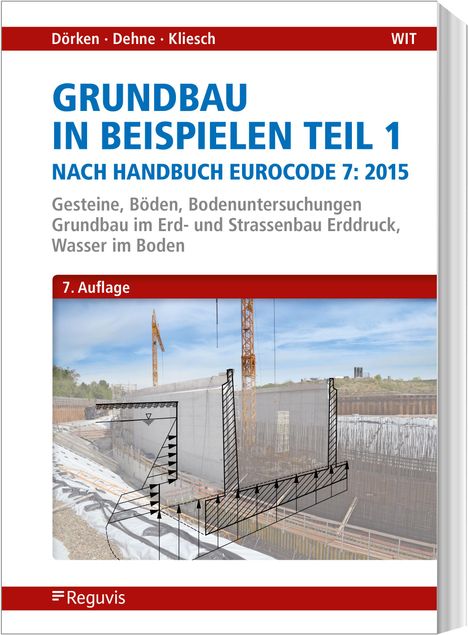 Dörken · Dehne · Kliesch WIT

GRUNDBAU IN BEISPIELEN TEIL 1
NACH HANDBUCH EUROCODE 7: 2015

Gesteine, Böden, Bodenuntersuchungen
Grundbau im Erd- und Strassenbau Erddruck, Wasser im Boden

7. Auflage

Reguvis